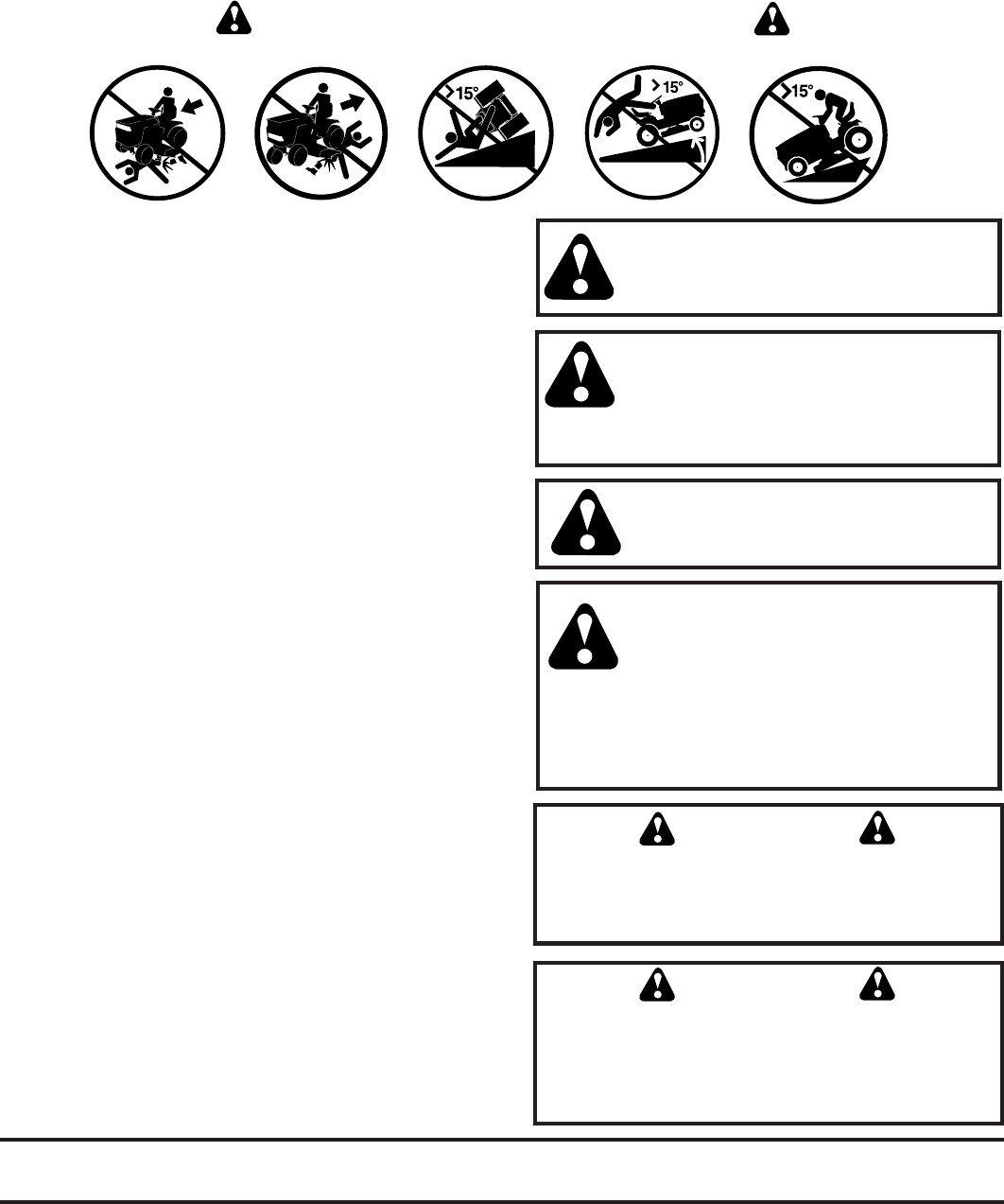 >15°

>15°

>15°